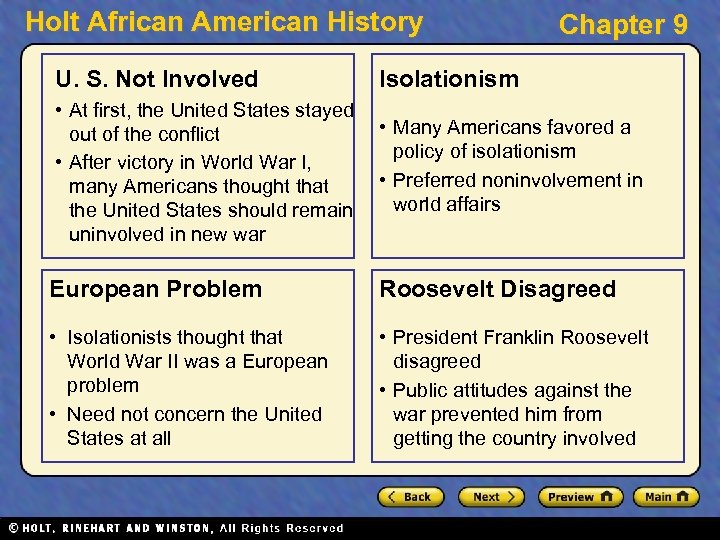 Holt African American History

Chapter 9

U. S. Not Involved

• At first, the United States stayed out of the conflict
• After victory in World War I, many Americans thought that the United States should remain uninvolved in new war

Isolationism

• Many Americans favored a policy of isolationism
• Preferred noninvolvement in world affairs

European Problem

• Isolationists thought that World War II was a European problem
• Need not concern the United States at all

Roosevelt Disagreed

• President Franklin Roosevelt disagreed
• Public attitudes against the war prevented him from getting the country involved

Back

Next

Preview

Main

© HOLT, RINEHART AND WINSTON, All Rights Reserved